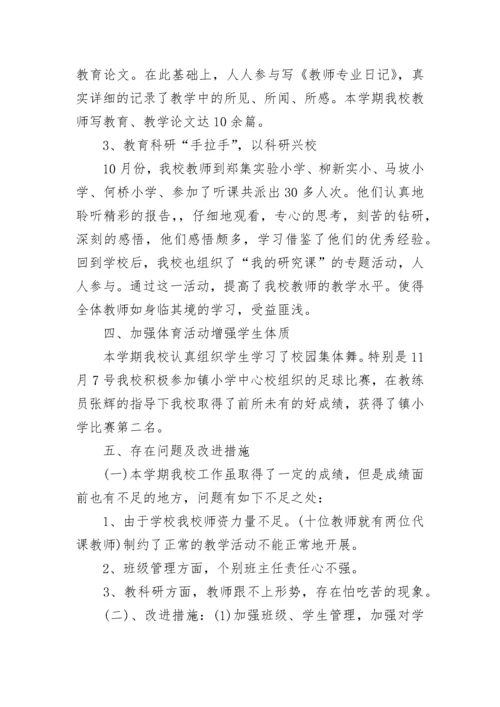 教育论文。在此基础上，人人参与写《教师专业日记》，真实详细的记录了教学中的所见、所闻、所感。本学期我校教师写教育、教学论文达10余篇。

3、教育科研“手拉手”，以科研兴校

10月份，我校教师到郑集实验小学、柳新实小、马坡小学、何桥小学、参加了听课共派出30多人次。他们认真地聆听精彩的报告，，仔细地观看，专心的思考，刻苦的钻研，深刻的感悟，他们感悟颇多，学习借鉴了他们的优秀经验。回到学校后，我校也组织了“我的研究课”的专题活动，人人参与。通过这一活动，提高了我校教师的教学水平。使得全体教师如身临其境的学习，受益匪浅。

四、加强体育活动增强学生体质

本学期我校认真组织学生学习了校园集体舞。特别是11月7号我校积极参加镇小学中心校组织的足球比赛，在教练员张辉的指导下我校取得了前所未有的好成绩，获得了镇小学比赛第二名。

五、存在问题及改进措施

(一)本学期我校工作虽取得了一定的成绩，但是成绩面前也有不足的地方，问题有如下不足之处：

1、由于学校我校师资力量不足。(十位教师就有两位代课教师)制约了正常的教学活动不能正常地开展。

2、班级管理方面，个别班主任责任心不强。

3、教科研方面，教师跟不上形势，存在怕吃苦的现象。

(二)、改进措施：(1)加强班级、学生管理，加强对学